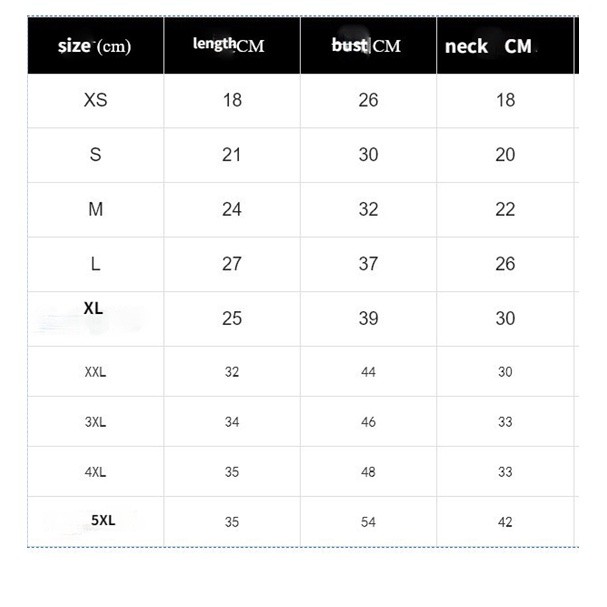 | size (cm) | length CM | bust CM | neck CM |
|---|---|---|---|
| XS | 18 | 26 | 18 |
| S | 21 | 30 | 20 |
| M | 24 | 32 | 22 |
| L | 27 | 37 | 26 |
| XL | 25 | 39 | 30 |
| XXL | 32 | 44 | 30 |
| 3XL | 34 | 46 | 33 |
| 4XL | 35 | 48 | 33 |
| 5XL | 35 | 54 | 42 |